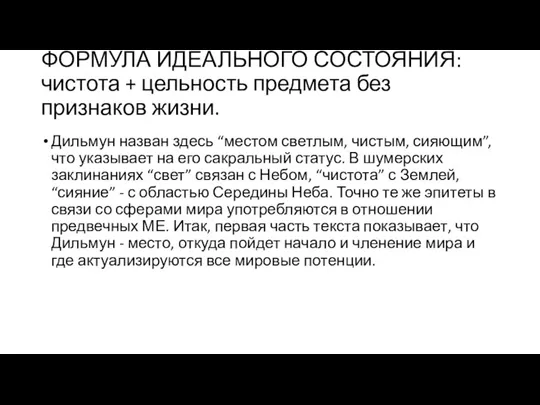 ФОРМУЛА ИДЕАЛЬНОГО СОСТОЯНИЯ: чистота + цельность предмета без признаков жизни.

• Дильмун назван здесь “местом светлым, чистым, сияющим”, что указывает на его сакральный статус. В шумерских заклинаниях “свет” связан с Небом, “чистота” с Землей, “сияние” - с областью Середины Неба. Точно те же эпитеты в связи со сферами мира употребляются в отношении предвечных МЕ. Итак, первая часть текста показывает, что Дильмун - место, откуда пойдет начало и членение мира и где актуализируются все мировые потенции.